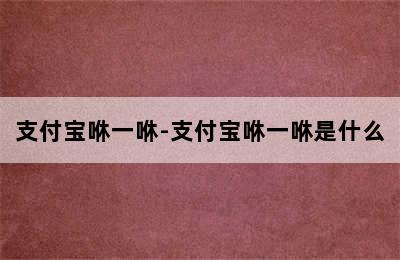 支付宝咻一咻-支付宝咻一咻是什么